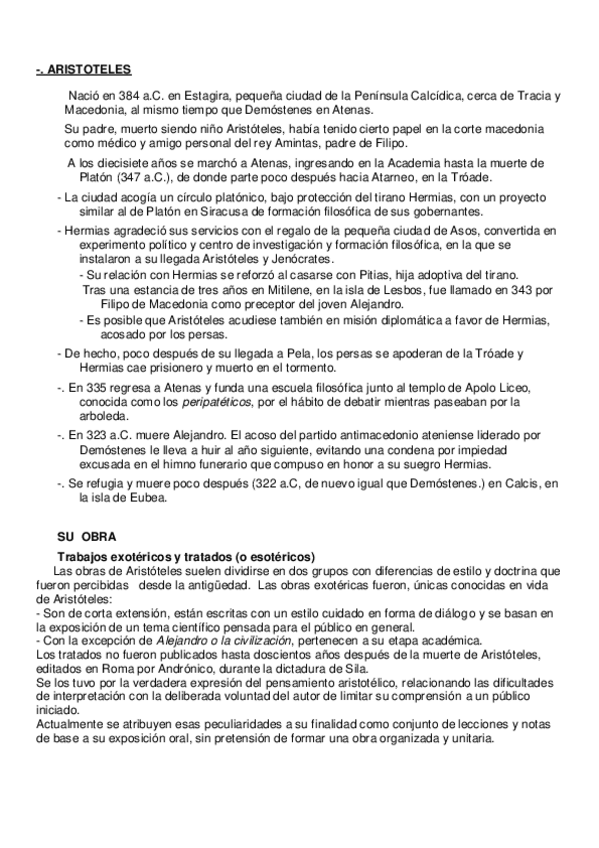 -. ARISTOTELES

Nació en 384 a.C. en Estagira, pequeña ciudad de la Península Calcídica, cerca de Tracia y Macedonia, al mismo tiempo que Demóstenes en Atenas.

Su padre, muerto siendo niño Aristóteles, había tenido cierto papel en la corte macedonia como médico y amigo personal del rey Amintas, padre de Filipo.

A los diecisiete años se marchó a Atenas, ingresando en la Academia hasta la muerte de Platón (347 a.C.), de donde parte poco después hacia Atarneo, en la Tróade.

- La ciudad acogía un círculo platónico, bajo protección del tirano Hermias, con un proyecto similar al de Platón en Siracusa de formación filosófica de sus gobernantes.

- Hermias agradeció sus servicios con el regalo de la pequeña ciudad de Asos, convertida en experimento político y centro de investigación y formación filosófica, en la que se instalaron a su llegada Aristóteles y Jenócrates.

- Su relación con Hermias se reforzó al casarse con Pitias, hija adoptiva del tirano.

Tras una estancia de tres años en Mitilene, en la isla de Lesbos, fue llamado en 343 por Filipo de Macedonia como preceptor del joven Alejandro.

- Es posible que Aristóteles acudiese también en misión diplomática a favor de Hermias, acosado por los persas.

- De hecho, poco después de su llegada a Pela, los persas se apoderan de la Tróade y Hermias cae prisionero y muerto en el tormento.

-. En 335 regresa a Atenas y funda una escuela filosófica junto al templo de Apolo Liceo, conocida como los peripatéticos, por el hábito de debatir mientras paseaban por la arboleda.

-. En 323 a.C. muere Alejandro. El acoso del partido antimacedonio ateniense liderado por Demóstenes le lleva a huir al año siguiente, evitando una condena por impiedad excusada en el himno funerario que compuso en honor a su suegro Hermias.

-. Se refugia y muere poco después (322 a.C, de nuevo igual que Demóstenes.) en Calcis, en la isla de Eubea.

SU OBRA

Trabajos exotéricos y tratados (o esotéricos)

Las obras de Aristóteles suelen dividirse en dos grupos con diferencias de estilo y doctrina que fueron percibidas desde la antigüedad. Las obras exotéricas fueron, únicas conocidas en vida de Aristóteles:
- Son de corta extensión, están escritas con un estilo cuidado en forma de diálogo y se basan en la exposición de un tema científico pensada para el público en general.
- Con la excepción de Alejandro o la civilización, pertenecen a su etapa académica.
Los tratados no fueron publicados hasta doscientos años después de la muerte de Aristóteles, editados en Roma por Andrónico, durante la dictadura de Sila.
Se los tuvo por la verdadera expresión del pensamiento aristotélico, relacionando las dificultades de interpretación con la deliberada voluntad del autor de limitar su comprensión a un público iniciado.
Actualmente se atribuyen esas peculiaridades a su finalidad como conjunto de lecciones y notas de base a su exposición oral, sin pretensión de formar una obra organizada y unitaria.